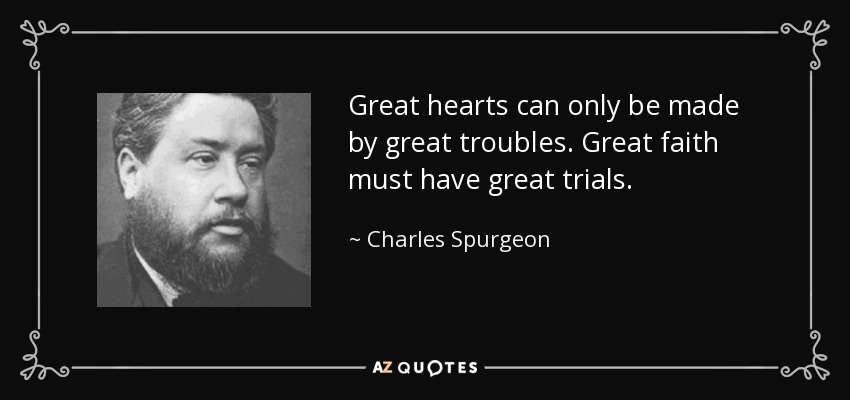 Great hearts can only be made by great troubles. Great faith must have great trials.

~ Charles Spurgeon

AZ QUOTES